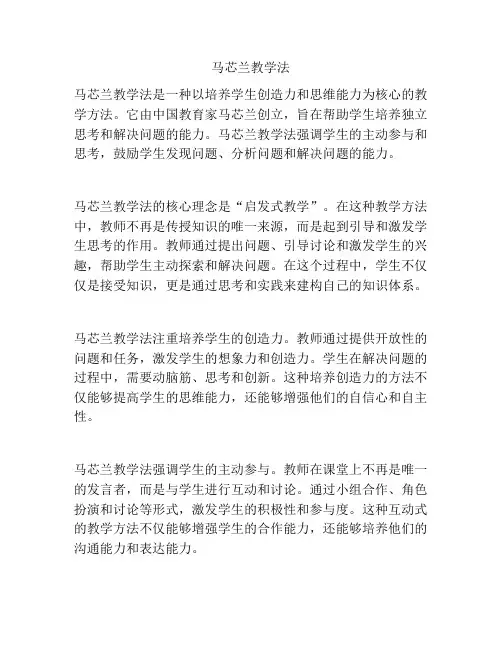 马芯兰教学法

马芯兰教学法是一种以培养学生创造力和思维能力为核心的教学方法。它由中国教育家马芯兰创立，旨在帮助学生培养独立思考和解决问题的能力。马芯兰教学法强调学生的主动参与和思考，鼓励学生发现问题、分析问题和解决问题的能力。

马芯兰教学法的核心理念是“启发式教学”。在这种教学方法中，教师不再是传授知识的唯一来源，而是起到引导和激发学生思考的作用。教师通过提出问题、引导讨论和激发学生的兴趣，帮助学生主动探索和解决问题。在这个过程中，学生不仅仅是接受知识，更是通过思考和实践来建构自己的知识体系。

马芯兰教学法注重培养学生的创造力。教师通过提供开放性的问题和任务，激发学生的想象力和创造力。学生在解决问题的过程中，需要动脑筋、思考和创新。这种培养创造力的方法不仅能够提高学生的思维能力，还能够增强他们的自信心和自主性。

马芯兰教学法强调学生的主动参与。教师在课堂上不再是唯一的发言者，而是与学生进行互动和讨论。通过小组合作、角色扮演和讨论等形式，激发学生的积极性和参与度。这种互动式的教学方法不仅能够增强学生的合作能力，还能够培养他们的沟通能力和表达能力。